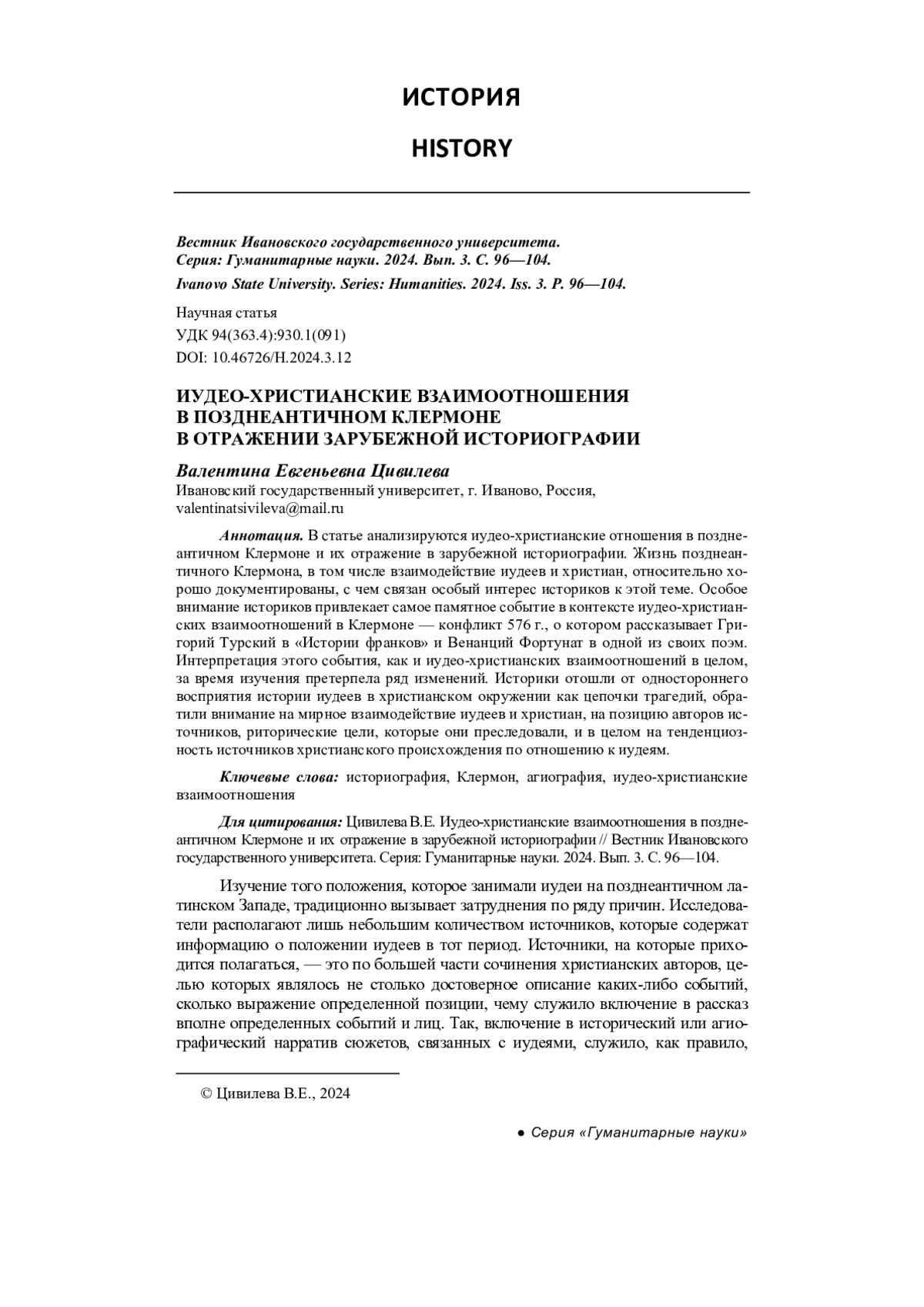 ИСТОРИЯ

HISTORY

Вестник Ивановского государственного университета.
Серия: Гуманитарные науки. 2024. Вып. 3. С. 96—104.

Ivanovo State University. Series: Humanities. 2024. Iss. 3. P. 96—104.

Научная статья
УДК 94(363.4):930.1(091)
DOI: 10.46726/H.2024.3.12

ИУДЕО-ХРИСТИАНСКИЕ ВЗАИМООТНОШЕНИЯ
В ПОЗДНЕАНТИЧНОМ КЛЕРМОНЕ
В ОТРАЖЕНИИ ЗАРУБЕЖНОЙ ИСТОРИОГРАФИИ

Валентина Евгеньевна Цивилева
Ивановский государственный университет, г. Иваново, Россия,
valentinatsivileva@mail.ru

Аннотация. В статье анализируются иудео-христианские отношения в позднеантичном Клермоне и их отражение в зарубежной историографии. Жизнь позднеантичного Клермона, в том числе взаимодействие иудеев и христиан, относительно хорошо документированы, с чем связан особый интерес историков к этой теме. Особое внимание историков привлекает самое памятное событие в контексте иудео-христианских взаимоотношений в Клермоне — конфликт 576 г., о котором рассказывает Григорий Турский в «Истории франков» и Венанций Фортунат в одной из своих поэм. Интерпретация этого события, как и иудео-христианских взаимоотношений в целом, за время изучения претерпела ряд изменений. Историки отошли от одностороннего восприятия истории иудеев в христианском окружении как цепочки трагедий, обратили внимание на мирное взаимодействие иудеев и христиан, на позицию авторов источников, риторические цели, которые они преследовали, и в целом на тенденциозность источников христианского происхождения по отношению к иудеям.

Ключевые слова: историография, Клермон, агиография, иудео-христианские взаимоотношения

Для цитирования: Цивилева В.Е. Иудео-христианские взаимоотношения в позднеантичном Клермоне и их отражение в зарубежной историографии // Вестник Ивановского государственного университета. Серия: Гуманитарные науки. 2024. Вып. 3. С. 96—104.

Изучение того положения, которое занимали иудеи на позднеантичном латинском Западе, традиционно вызывает затруднения по ряду причин. Исследователи располагают лишь небольшим количеством источников, которые содержат информацию о положении иудеев в тот период. Источники, на которые приходится полагаться, — это по большей части сочинения христианских авторов, целью которых являлось не столько достоверное описание каких-либо событий, сколько выражение определенной позиции, чему служило включение в рассказ вполне определенных событий и лиц. Так, включение в исторический или агиографический нарратив сюжетов, связанных с иудеями, служило, как правило,

© Цивилева В.Е., 2024

● Серия «Гуманитарные науки»